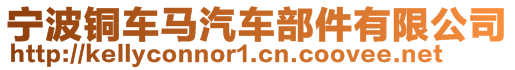 宁波铜车马汽车部件有限公司
http://kellyconnor1.cn.coovee.net